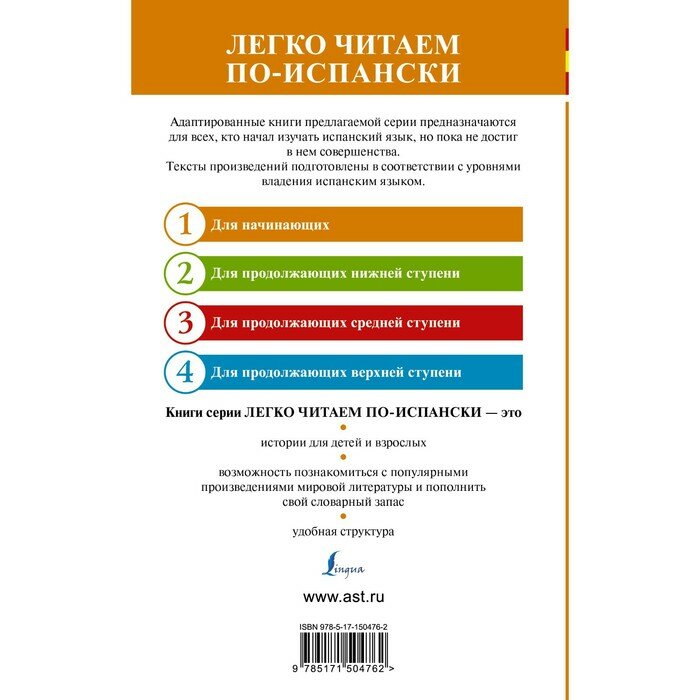 ЛЕГКО ЧИТАЕМ ПО-ИСПАНСКИ

Адаптированные книги предлагаемой серии предназначаются для всех, кто начал изучать испанский язык, но пока не достиг в нем совершенства.
Тексты произведений подготовлены в соответствии с уровнями владения испанским языком.

1 Для начинающих

2 Для продолжающих нижней ступени

3 Для продолжающих средней ступени

4 Для продолжающих верхней ступени

Книги серии ЛЕГКО ЧИТАЕМ ПО-ИСПАНСКИ — это

истории для детей и взрослых

возможность познакомиться с популярными произведениями мировой литературы и пополнить свой словарный запас

удобная структура

Lingua

www.ast.ru

ISBN 978-5-17-150476-2

9 785171 504762 >